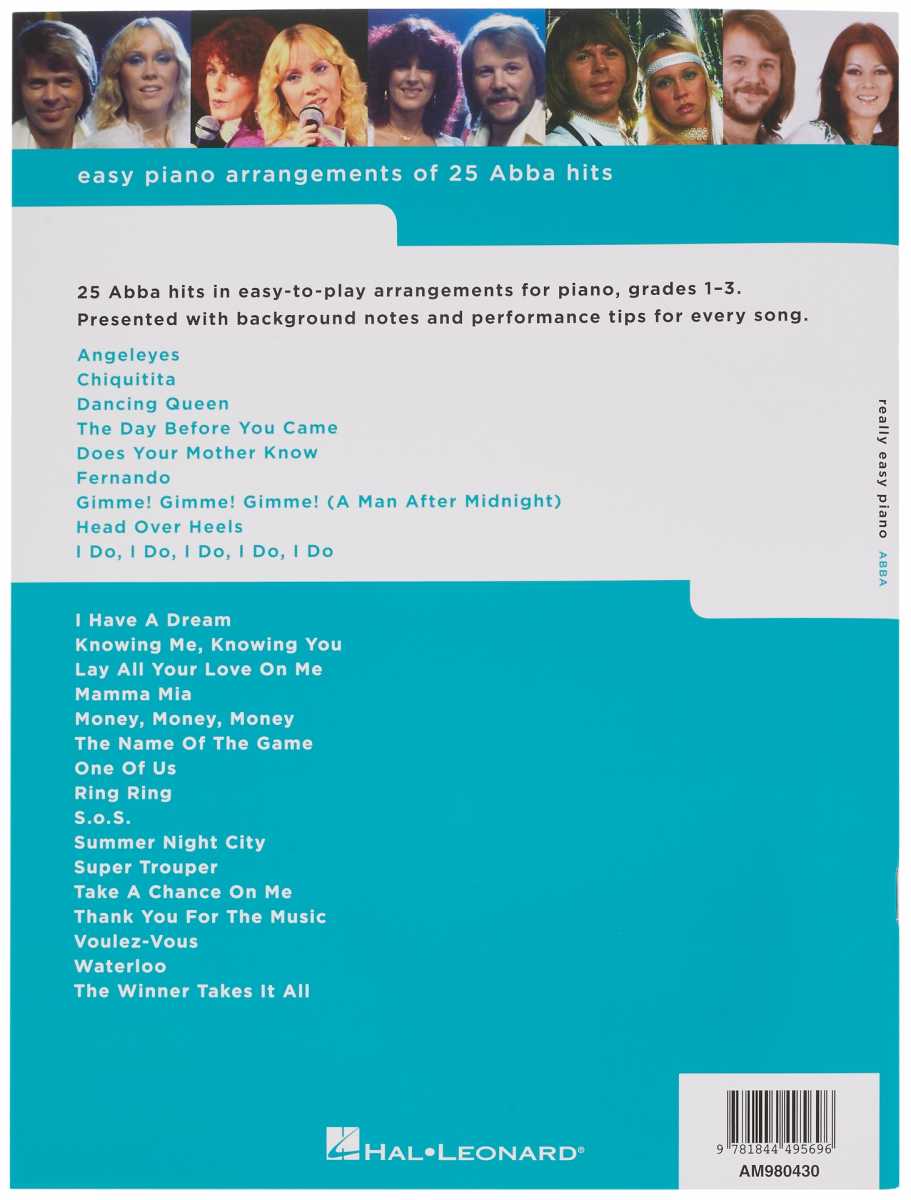 easy piano arrangements of 25 Abba hits

25 Abba hits in easy-to-play arrangements for piano, grades 1–3. Presented with background notes and performance tips for every song.

Angeleyes
Chiquitita
Dancing Queen
The Day Before You Came
Does Your Mother Know
Fernando
Gimme! Gimme! Gimme! (A Man After Midnight)
Head Over Heels
I Do, I Do, I Do, I Do, I Do

really easy piano ABBA

I Have A Dream
Knowing Me, Knowing You
Lay All Your Love On Me
Mamma Mia
Money, Money, Money
The Name Of The Game
One Of Us
Ring Ring
S.o.S.
Summer Night City
Super Trouper
Take A Chance On Me
Thank You For The Music
Voulez-Vous
Waterloo
The Winner Takes It All

HAL•LEONARD®

9 781844 495696
AM980430